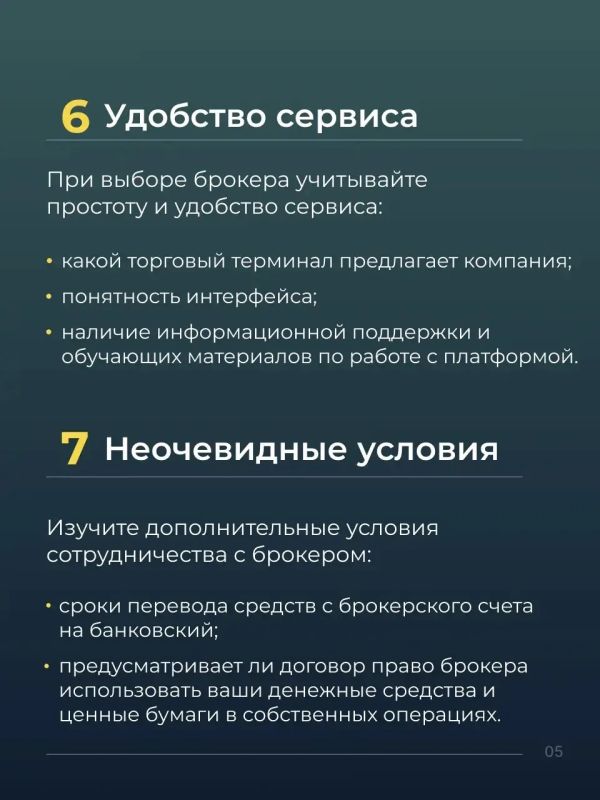 6 Удобство сервиса

При выборе брокера учитывайте простоту и удобство сервиса:

• какой торговый терминал предлагает компания;
• понятность интерфейса;
• наличие информационной поддержки и обучающих материалов по работе с платформой.

7 Неочевидные условия

Изучите дополнительные условия сотрудничества с брокером:

• сроки перевода средств с брокерского счета на банковский;
• предусматривает ли договор право брокера использовать ваши денежные средства и ценные бумаги в собственных операциях.

05